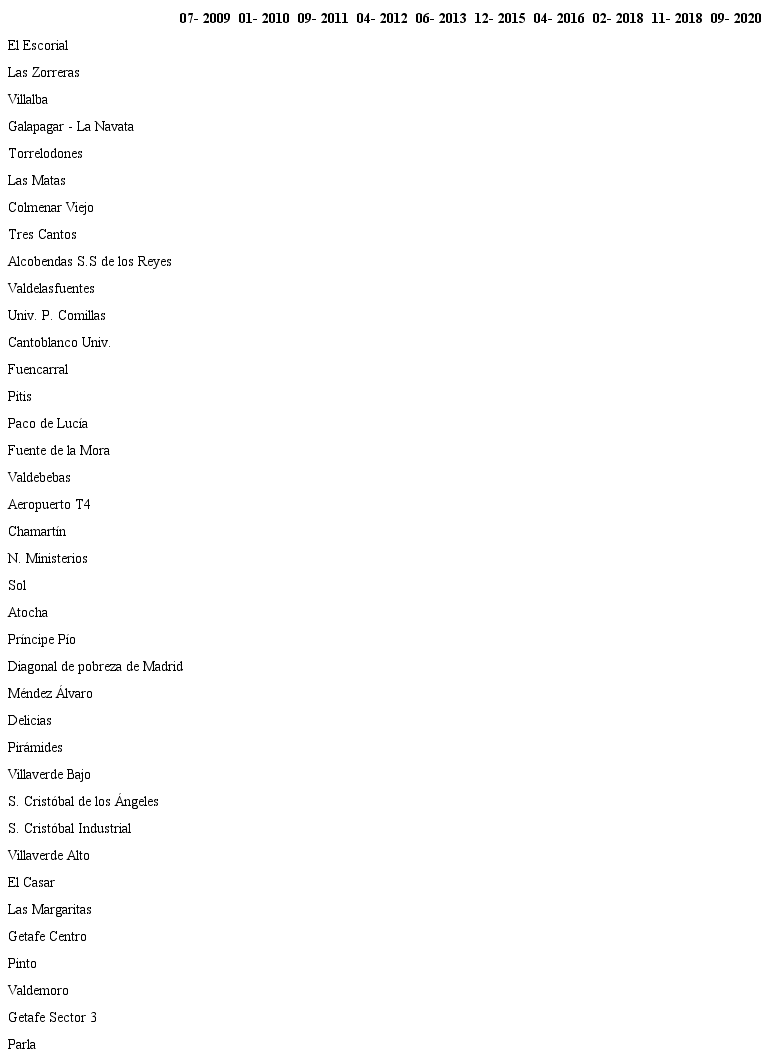 |  | 07- 2009 | 01- 2010 | 09- 2011 | 04- 2012 | 06- 2013 | 12- 2015 | 04- 2016 | 02- 2018 | 11- 2018 | 09- 2020 |
|---|---|---|---|---|---|---|---|---|---|---|
| El Escorial | | | | | | | | | | |
| Las Zorreras | | | | | | | | | | |
| Villalba | | | | | | | | | | |
| Galapagar - La Navata | | | | | | | | | | |
| Torrelodones | | | | | | | | | | |
| Las Matas | | | | | | | | | | |
| Colmenar Viejo | | | | | | | | | | |
| Tres Cantos | | | | | | | | | | |
| Alcobendas S.S de los Reyes | | | | | | | | | | |
| Valdelasfuentes | | | | | | | | | | |
| Univ. P. Comillas | | | | | | | | | | |
| Cantoblanco Univ. | | | | | | | | | | |
| Fuencarral | | | | | | | | | | |
| Pitis | | | | | | | | | | |
| Paco de Lucía | | | | | | | | | | |
| Fuente de la Mora | | | | | | | | | | |
| Valdebebas | | | | | | | | | | |
| Aeropuerto T4 | | | | | | | | | | |
| Chamartín | | | | | | | | | | |
| N. Ministerios | | | | | | | | | | |
| Sol | | | | | | | | | | |
| Atocha | | | | | | | | | | |
| Príncipe Pío | | | | | | | | | | |
| Diagonal de pobreza de Madrid | | | | | | | | | | |
| Méndez Álvaro | | | | | | | | | | |
| Delicias | | | | | | | | | | |
| Pirámides | | | | | | | | | | |
| Villaverde Bajo | | | | | | | | | | |
| S. Cristóbal de los Ángeles | | | | | | | | | | |
| S. Cristóbal Industrial | | | | | | | | | | |
| Villaverde Alto | | | | | | | | | | |
| El Casar | | | | | | | | | | |
| Las Margaritas | | | | | | | | | | |
| Getafe Centro | | | | | | | | | | |
| Pinto | | | | | | | | | | |
| Valdemoro | | | | | | | | | | |
| Getafe Sector 3 | | | | | | | | | | |
| Parla | | | | | | | | | | |